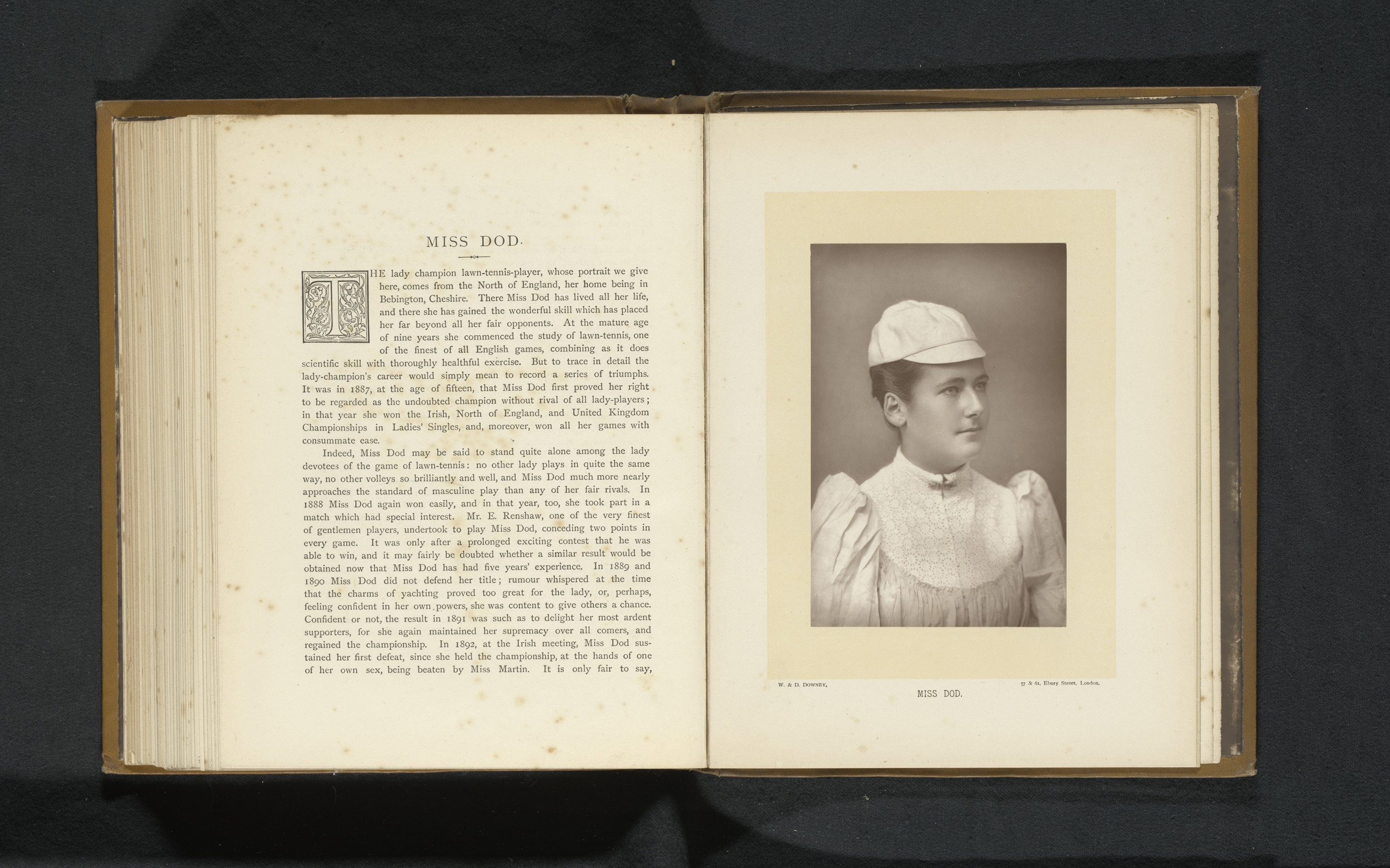 MISS DOD.

THE lady champion lawn-tennis-player, whose portrait we give here, comes from the North of England, her home being in Bebington, Cheshire. There Miss Dod has lived all her life, and there she has gained the wonderful skill which has placed her far beyond all her fair opponents. At the mature age of nine years she commenced the study of lawn-tennis, one of the finest of all English games, combining as it does scientific skill with thoroughly healthful exercise. But to trace in detail the lady-champion's career would simply mean to record a series of triumphs. It was in 1887, at the age of fifteen, that Miss Dod first proved her right to be regarded as the undoubted champion without rival of all lady-players; in that year she won the Irish, North of England, and United Kingdom Championships in Ladies' Singles, and, moreover, won all her games with consummate ease.

Indeed, Miss Dod may be said to stand quite alone among the lady devotees of the game of lawn-tennis: no other lady plays in quite the same way, no other volleys so brilliantly and well, and Miss Dod much more nearly approaches the standard of masculine play than any of her fair rivals. In 1888 Miss Dod again won easily, and in that year, too, she took part in a match which had special interest. Mr. E. Renshaw, one of the very finest of gentlemen players, undertook to play Miss Dod, conceding two points in every game. It was only after a prolonged exciting contest that he was able to win, and it may fairly be doubted whether a similar result would be obtained now that Miss Dod has had five years' experience. In 1889 and 1890 Miss Dod did not defend her title; rumour whispered at the time that the charms of yachting proved too great for the lady, or, perhaps, feeling confident in her own powers, she was content to give others a chance. Confident or not, the result in 1891 was such as to delight her most ardent supporters, for she again maintained her supremacy over all comers, and regained the championship. In 1892, at the Irish meeting, Miss Dod sustained her first defeat, since she held the championship, at the hands of one of her own sex, being beaten by Miss Martin. It is only fair to say,

W. & D. DOWNEY, 57 & 61, Ebury Street, London.

MISS DOD.